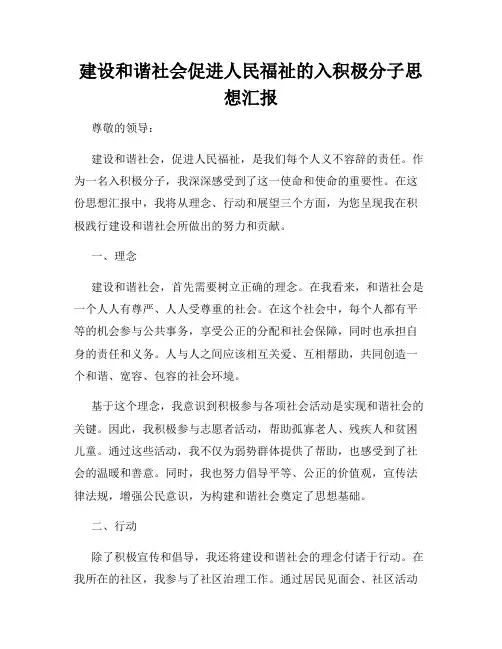 建设和谐社会促进人民福祉的入积极分子思想汇报

尊敬的领导：

建设和谐社会，促进人民福祉，是我们每个人义不容辞的责任。作为一名入积极分子，我深深感受到了这一使命和使命的重要性。在这份思想汇报中，我将从理念、行动和展望三个方面，为您呈现我在积极践行建设和谐社会所做出的努力和贡献。

一、理念

建设和谐社会，首先需要树立正确的理念。在我看来，和谐社会是一个人人有尊严、人人受尊重的社会。在这个社会中，每个人都有平等的机会参与公共事务，享受公正的分配和社会保障，同时也承担自身的责任和义务。人与人之间应该相互关爱、互相帮助，共同创造一个和谐、宽容、包容的社会环境。

基于这个理念，我意识到积极参与各项社会活动是实现和谐社会的关键。因此，我积极参与志愿者活动，帮助孤寡老人、残疾人和贫困儿童。通过这些活动，我不仅为弱势群体提供了帮助，也感受到了社会的温暖和善意。同时，我也努力倡导平等、公正的价值观，宣传法律法规，增强公民意识，为构建和谐社会奠定了思想基础。

二、行动

除了积极宣传和倡导，我还将建设和谐社会的理念付诸于行动。在我所在的社区，我参与了社区治理工作。通过居民见面会、社区活动